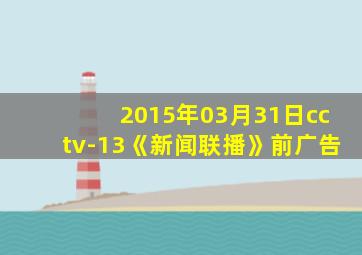 2015年03月31日cctv-13《新闻联播》前广告